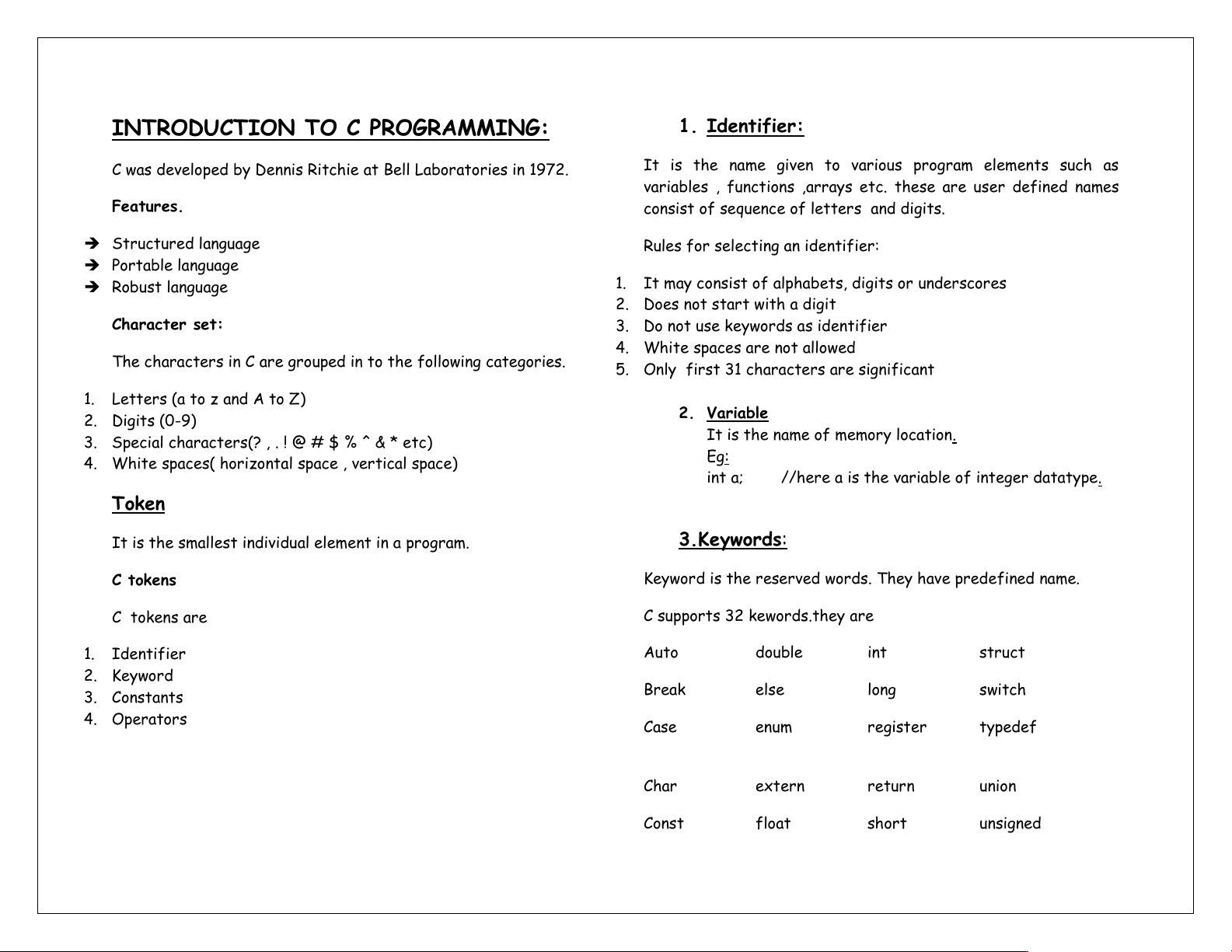 INTRODUCTION TO C PROGRAMMING:

C was developed by Dennis Ritchie at Bell Laboratories in 1972.

Features.

➔ Structured language
➔ Portable language
➔ Robust language

Character set:

The characters in C are grouped in to the following categories.

1. Letters (a to z and A to Z)
2. Digits (0-9)
3. Special characters(? , . ! @ # $ % ^ & * etc)
4. White spaces( horizontal space , vertical space)

Token

It is the smallest individual element in a program.

C tokens

C tokens are

1. Identifier
2. Keyword
3. Constants
4. Operators

1. Identifier:

It is the name given to various program elements such as variables , functions ,arrays etc. these are user defined names consist of sequence of letters and digits.

Rules for selecting an identifier:

1. It may consist of alphabets, digits or underscores
2. Does not start with a digit
3. Do not use keywords as identifier
4. White spaces are not allowed
5. Only first 31 characters are significant

2. Variable
It is the name of memory location.
Eg:
int a; //here a is the variable of integer datatype.

3.Keywords:

Keyword is the reserved words. They have predefined name.

C supports 32 kewords.they are

| Auto | double | int | struct |
|---|---|---|---|
| Break | else | long | switch |
| Case | enum | register | typedef |
| Char | extern | return | union |
| Const | float | short | unsigned |